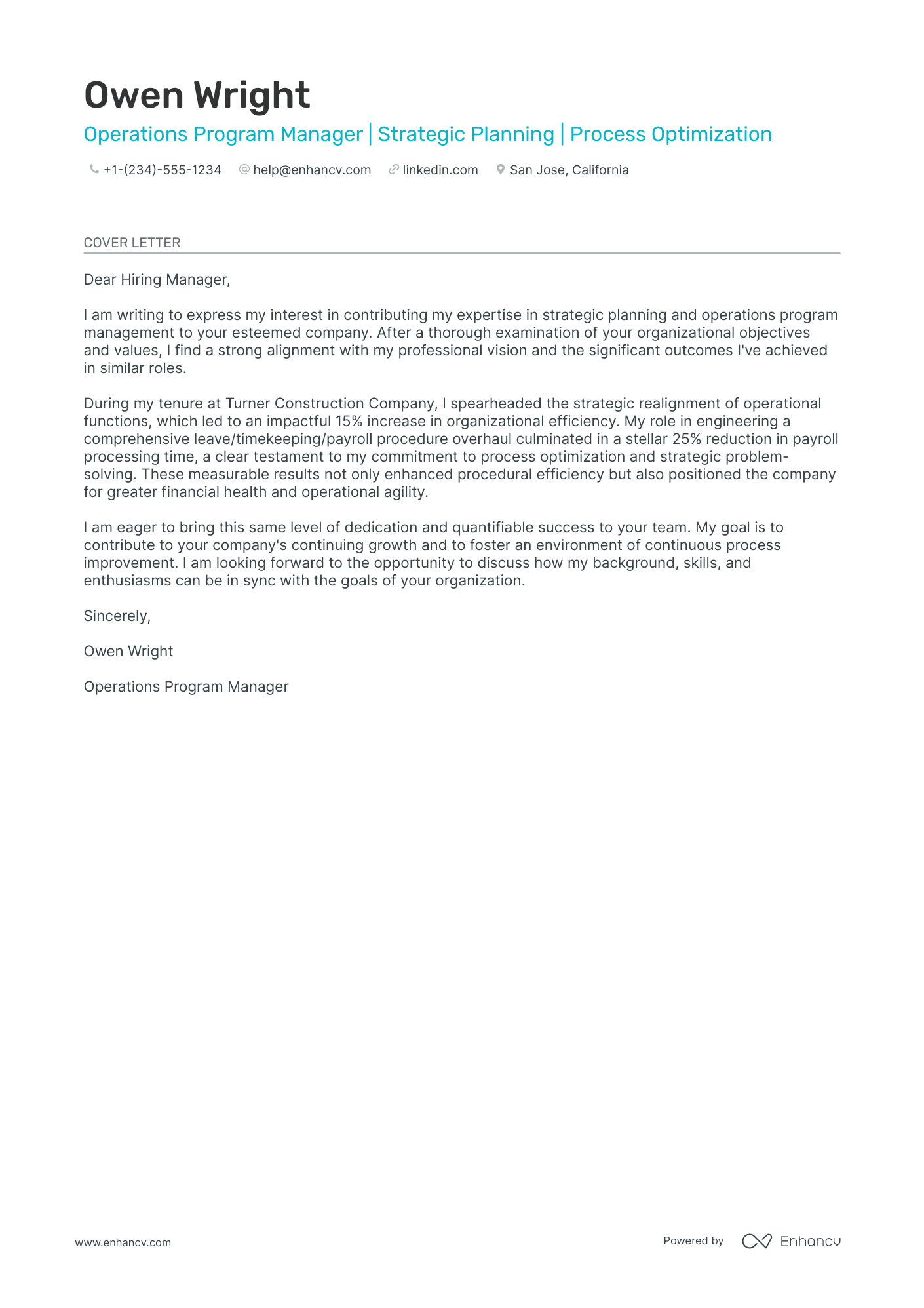 Owen Wright

Operations Program Manager | Strategic Planning | Process Optimization

+1-(234)-555-1234 help@enhancv.com linkedin.com San Jose, California

COVER LETTER

Dear Hiring Manager,

I am writing to express my interest in contributing my expertise in strategic planning and operations program management to your esteemed company. After a thorough examination of your organizational objectives and values, I find a strong alignment with my professional vision and the significant outcomes I've achieved in similar roles.

During my tenure at Turner Construction Company, I spearheaded the strategic realignment of operational functions, which led to an impactful 15% increase in organizational efficiency. My role in engineering a comprehensive leave/timekeeping/payroll procedure overhaul culminated in a stellar 25% reduction in payroll processing time, a clear testament to my commitment to process optimization and strategic problem-solving. These measurable results not only enhanced procedural efficiency but also positioned the company for greater financial health and operational agility.

I am eager to bring this same level of dedication and quantifiable success to your team. My goal is to contribute to your company's continuing growth and to foster an environment of continuous process improvement. I am looking forward to the opportunity to discuss how my background, skills, and enthusiasms can be in sync with the goals of your organization.

Sincerely,

Owen Wright

Operations Program Manager

www.enhancv.com

Powered by Enhancv